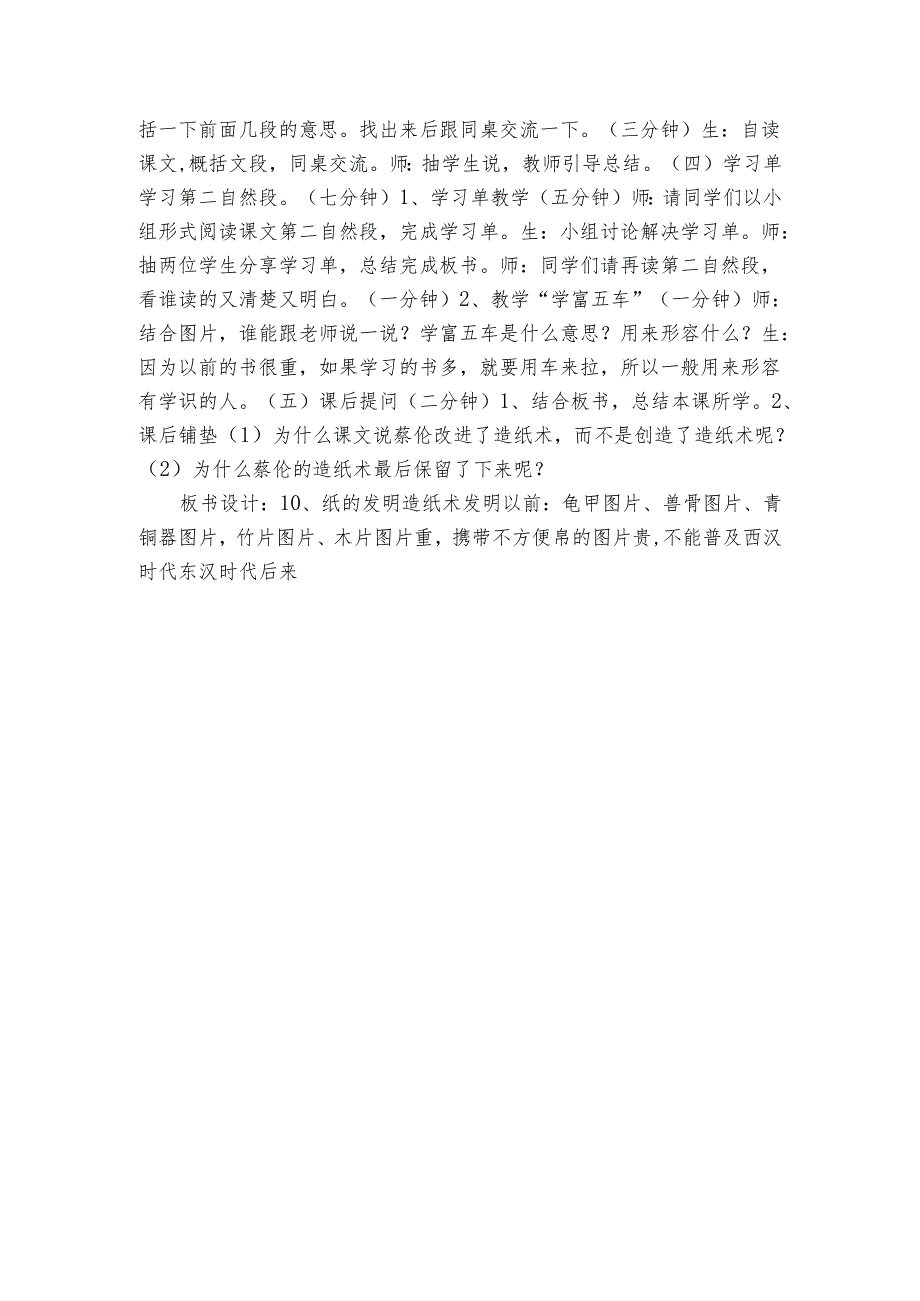 括一下前面几段的意思。找出来后跟同桌交流一下。（三分钟）生：自读课文,概括文段，同桌交流。师：抽学生说，教师引导总结。（四）学习单学习第二自然段。（七分钟）1、学习单教学（五分钟）师：请同学们以小组形式阅读课文第二自然段，完成学习单。生：小组讨论解决学习单。师：抽两位学生分享学习单，总结完成板书。师：同学们请再读第二自然段，看谁读的又清楚又明白。（一分钟）2、教学“学富五车”（一分钟）师：结合图片，谁能跟老师说一说？学富五车是什么意思？用来形容什么？生：因为以前的书很重，如果学习的书多，就要用车来拉，所以一般用来形容有学识的人。（五）课后提问（二分钟）1、结合板书，总结本课所学。2、课后铺垫（1）为什么课文说蔡伦改进了造纸术，而不是创造了造纸术呢？（2）为什么蔡伦的造纸术最后保留了下来呢？

板书设计：10、纸的发明造纸术发明以前：龟甲图片、兽骨图片、青铜器图片，竹片图片、木片图片重，携带不方便帛的图片贵,不能普及西汉时代东汉时代后来